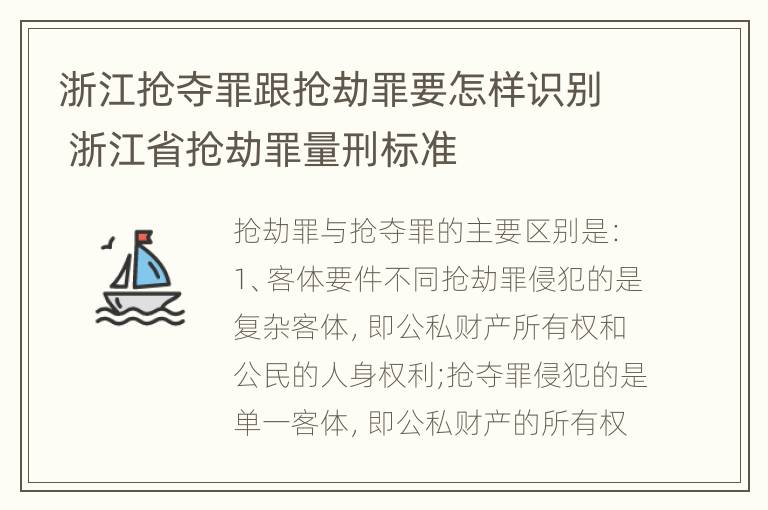 浙江抢夺罪跟抢劫罪要怎样识别 浙江省抢劫罪量刑标准

抢劫罪与抢夺罪的主要区别是:
1、客体要件不同抢劫罪侵犯的是复杂客体, 即公私财产所有权和公民的人身权利;抢夺罪侵犯的是单一客体, 即公私财产的所有权